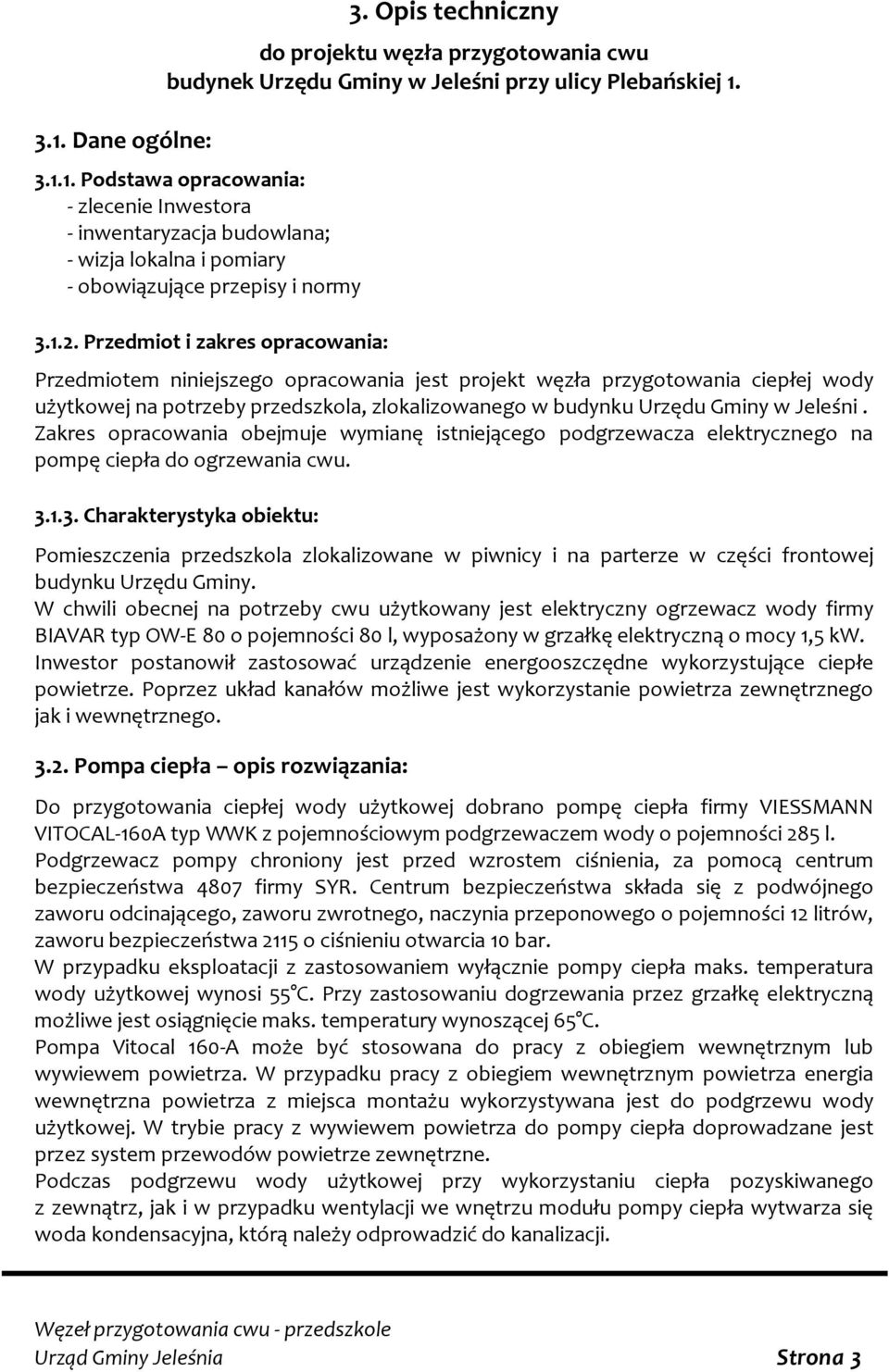 3. Opis techniczny

do projektu węzła przygotowania cwu budynek Urzędu Gminy w Jeleśni przy ulicy Plebańskiej 1.

3.1. Dane ogólne:

3.1.1. Podstawa opracowania:
- zlecenie Inwestora
- inwentaryzacja budowlana;
- wizja lokalna i pomiary
- obowiązujące przepisy i normy

3.1.2. Przedmiot i zakres opracowania:

Przedmiotem niniejszego opracowania jest projekt węzła przygotowania ciepłej wody użytkowej na potrzeby przedszkola, zlokalizowanego w budynku Urzędu Gminy w Jeleśni . Zakres opracowania obejmuje wymianę istniejącego podgrzewacza elektrycznego na pompę ciepła do ogrzewania cwu.

3.1.3. Charakterystyka obiektu:

Pomieszczenia przedszkola zlokalizowane w piwnicy i na parterze w części frontowej budynku Urzędu Gminy.
W chwili obecnej na potrzeby cwu użytkowany jest elektryczny ogrzewacz wody firmy BIAVAR typ OW-E 80 o pojemności 80 l, wyposażony w grzałkę elektryczną o mocy 1,5 kW.
Inwestor postanowił zastosować urządzenie energooszczędne wykorzystujące ciepłe powietrze. Poprzez układ kanałów możliwe jest wykorzystanie powietrza zewnętrznego jak i wewnętrznego.

3.2. Pompa ciepła – opis rozwiązania:

Do przygotowania ciepłej wody użytkowej dobrano pompę ciepła firmy VIESSMANN VITOCAL-160A typ WWK z pojemnościowym podgrzewaczem wody o pojemności 285 l.
Podgrzewacz pompy chroniony jest przed wzrostem ciśnienia, za pomocą centrum bezpieczeństwa 4807 firmy SYR. Centrum bezpieczeństwa składa się z podwójnego zaworu odcinającego, zaworu zwrotnego, naczynia przeponowego o pojemności 12 litrów, zaworu bezpieczeństwa 2115 o ciśnieniu otwarcia 10 bar.
W przypadku eksploatacji z zastosowaniem wyłącznie pompy ciepła maks. temperatura wody użytkowej wynosi 55°C. Przy zastosowaniu dogrzewania przez grzałkę elektryczną możliwe jest osiągnięcie maks. temperatury wynoszącej 65°C.
Pompa Vitocal 160-A może być stosowana do pracy z obiegiem wewnętrznym lub wywiewem powietrza. W przypadku pracy z obiegiem wewnętrznym powietrza energia wewnętrzna powietrza z miejsca montażu wykorzystywana jest do podgrzewu wody użytkowej. W trybie pracy z wywiewem powietrza do pompy ciepła doprowadzane jest przez system przewodów powietrze zewnętrzne.
Podczas podgrzewu wody użytkowej przy wykorzystaniu ciepła pozyskiwanego z zewnątrz, jak i w przypadku wentylacji we wnętrzu modułu pompy ciepła wytwarza się woda kondensacyjna, którą należy odprowadzić do kanalizacji.

Węzeł przygotowania cwu - przedszkole
Urząd Gminy Jeleśnia Strona 3